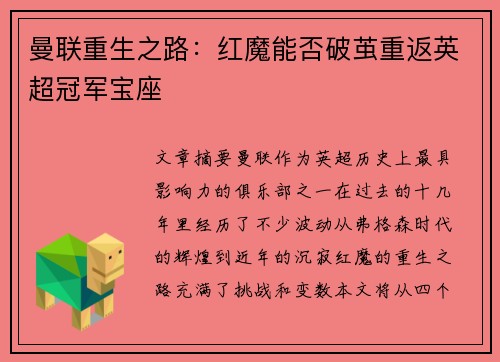 曼联重生之路：红魔能否破茧重返英超冠军宝座

文章摘要曼联作为英超历史上最具影响力的俱乐部之一在过去的十几年里经历了不少波动从弗格森时代的辉煌到近年的沉寂红魔的重生之路充满了挑战和变数本文将从四个